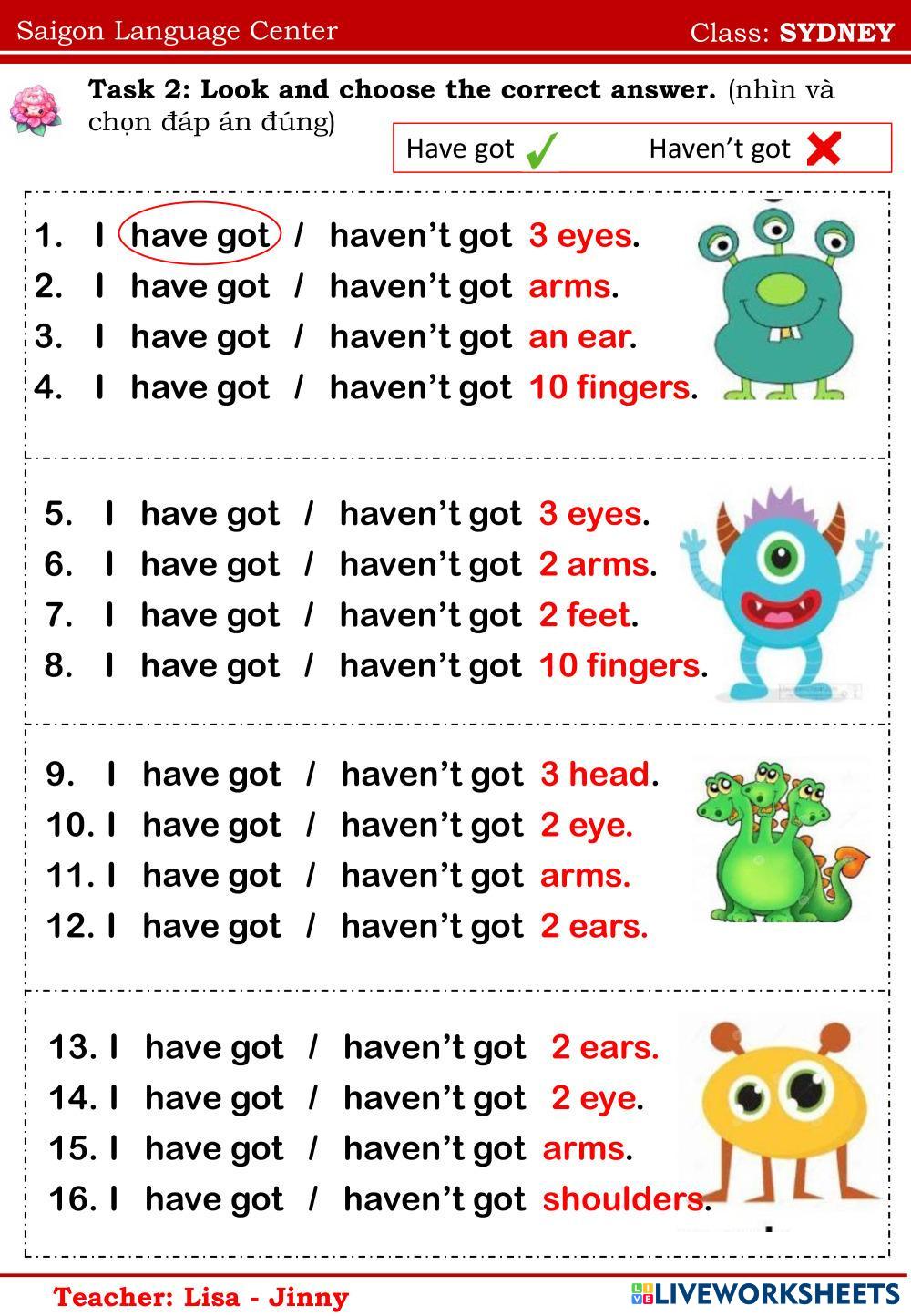 Saigon Language Center
Class: SYDNEY

Task 2: Look and choose the correct answer. (nhìn và chọn đáp án đúng)

Have got ✓ Haven't got ✗

1. I have got / haven't got 3 eyes.
2. I have got / haven't got arms.
3. I have got / haven't got an ear.
4. I have got / haven't got 10 fingers.

5. I have got / haven't got 3 eyes.
6. I have got / haven't got 2 arms.
7. I have got / haven't got 2 feet.
8. I have got / haven't got 10 fingers.

9. I have got / haven't got 3 head.
10. I have got / haven't got 2 eye.
11. I have got / haven't got arms.
12. I have got / haven't got 2 ears.

13. I have got / haven't got 2 ears.
14. I have got / haven't got 2 eye.
15. I have got / haven't got arms.
16. I have got / haven't got shoulders.

Teacher: Lisa - Jinny

LIVEWORKSHEETS